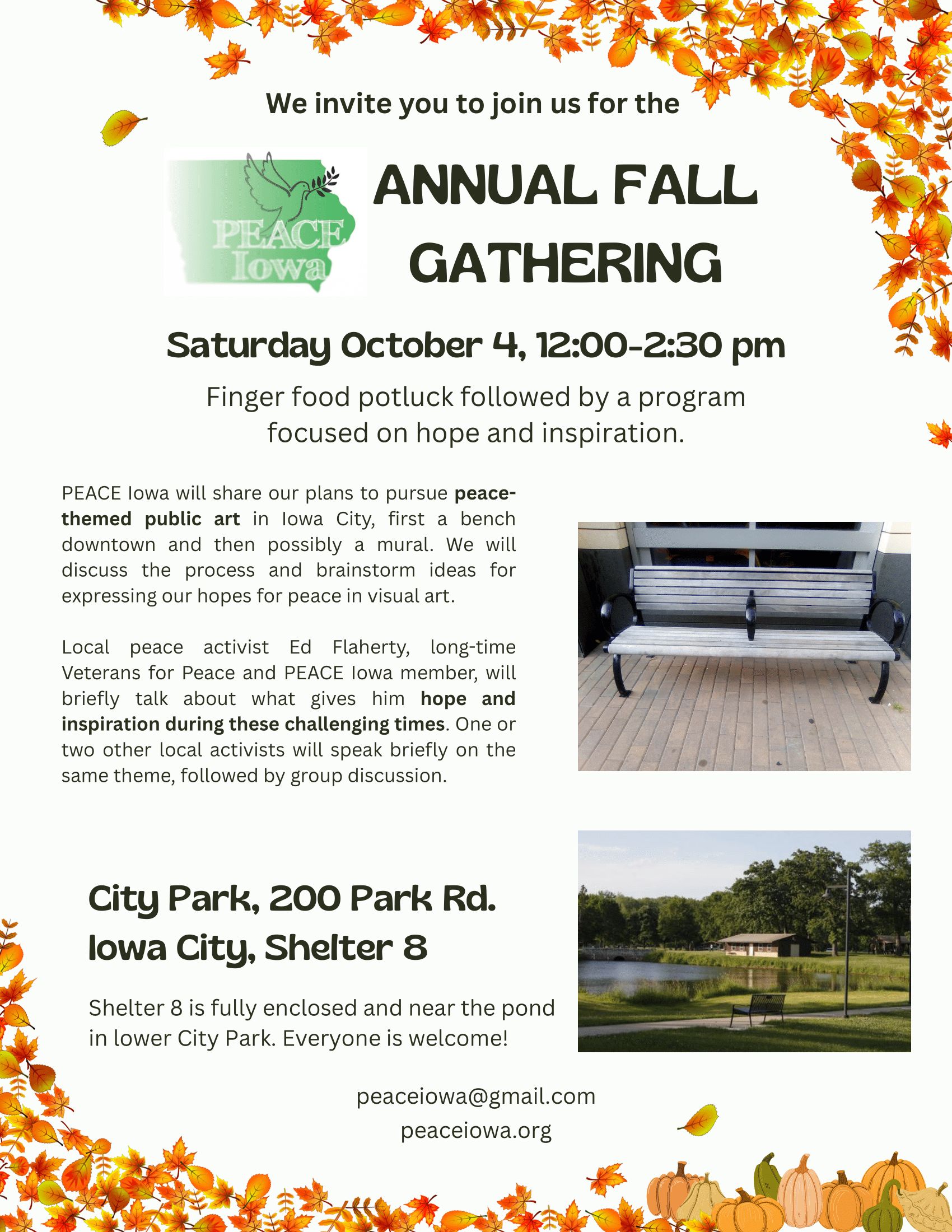 We invite you to join us for the

PEACE Iowa

ANNUAL FALL GATHERING

Saturday October 4, 12:00-2:30 pm

Finger food potluck followed by a program focused on hope and inspiration.

PEACE Iowa will share our plans to pursue peace-themed public art in Iowa City, first a bench downtown and then possibly a mural. We will discuss the process and brainstorm ideas for expressing our hopes for peace in visual art.

Local peace activist Ed Flaherty, long-time Veterans for Peace and PEACE Iowa member, will briefly talk about what gives him hope and inspiration during these challenging times. One or two other local activists will speak briefly on the same theme, followed by group discussion.

City Park, 200 Park Rd.
Iowa City, Shelter 8

Shelter 8 is fully enclosed and near the pond in lower City Park. Everyone is welcome!

peaceiowa@gmail.com
peaceiowa.org